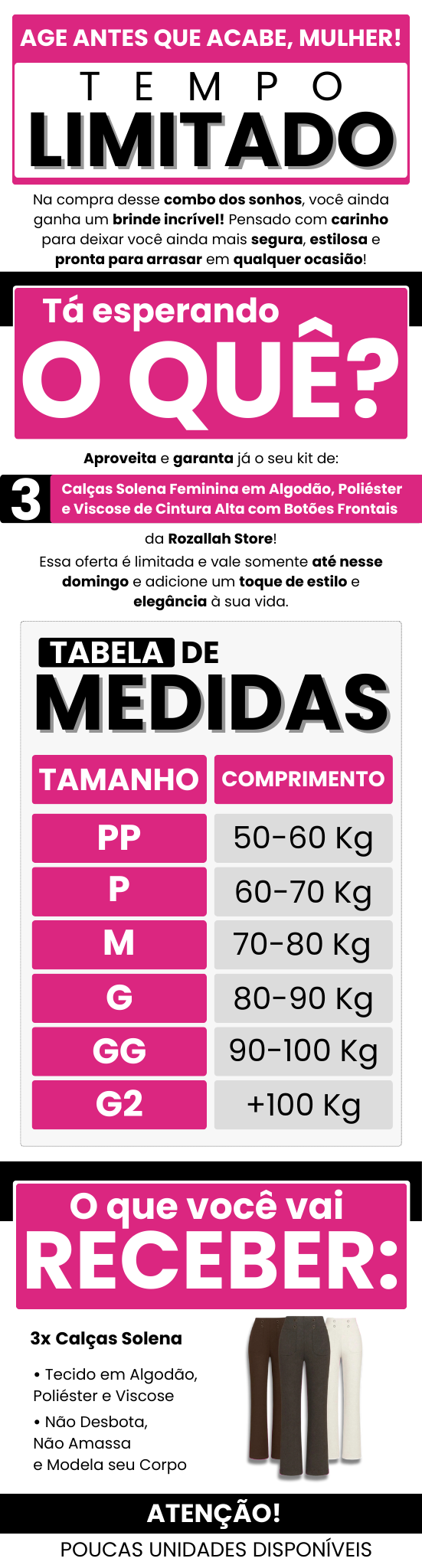 AGE ANTES QUE ACABE, MULHER!

TEMPO
LIMITADO

Na compra desse combo dos sonhos, você ainda ganha um brinde incrível! Pensado com carinho para deixar você ainda mais segura, estilosa e pronta para arrasar em qualquer ocasião!

Tá esperando
O QUÊ?

Aproveita e garanta já o seu kit de:

3 Calças Solena Feminina em Algodão, Poliéster e Viscose de Cintura Alta com Botões Frontais

da Rozallah Store!

Essa oferta é limitada e vale somente até nesse domingo e adicione um toque de estilo e elegância à sua vida.

TABELA DE
MEDIDAS

| TAMANHO | COMPRIMENTO |
|---|---|
| PP | 50-60 Kg |
| P | 60-70 Kg |
| M | 70-80 Kg |
| G | 80-90 Kg |
| GG | 90-100 Kg |
| G2 | +100 Kg |

O que você vai
RECEBER:

3x Calças Solena

• Tecido em Algodão, Poliéster e Viscose

• Não Desbota, Não Amassa e Modela seu Corpo

ATENÇÃO!
POUCAS UNIDADES DISPONÍVEIS